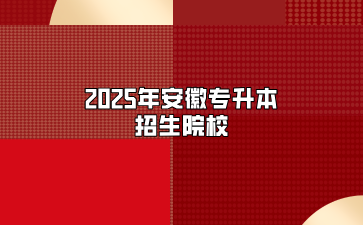 2025年安徽专升本
招生院校